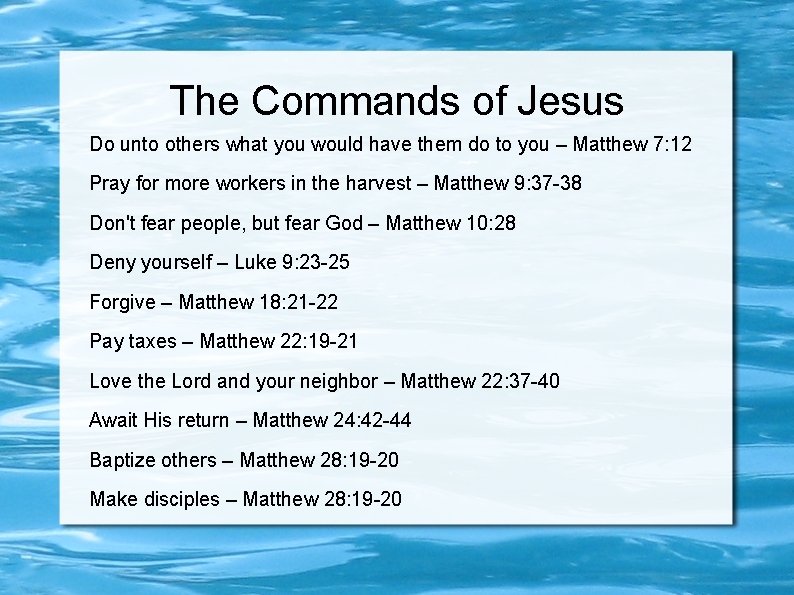 The Commands of Jesus

Do unto others what you would have them do to you – Matthew 7:12

Pray for more workers in the harvest – Matthew 9:37-38

Don't fear people, but fear God – Matthew 10:28

Deny yourself – Luke 9:23-25

Forgive – Matthew 18:21-22

Pay taxes – Matthew 22:19-21

Love the Lord and your neighbor – Matthew 22:37-40

Await His return – Matthew 24:42-44

Baptize others – Matthew 28:19-20

Make disciples – Matthew 28:19-20